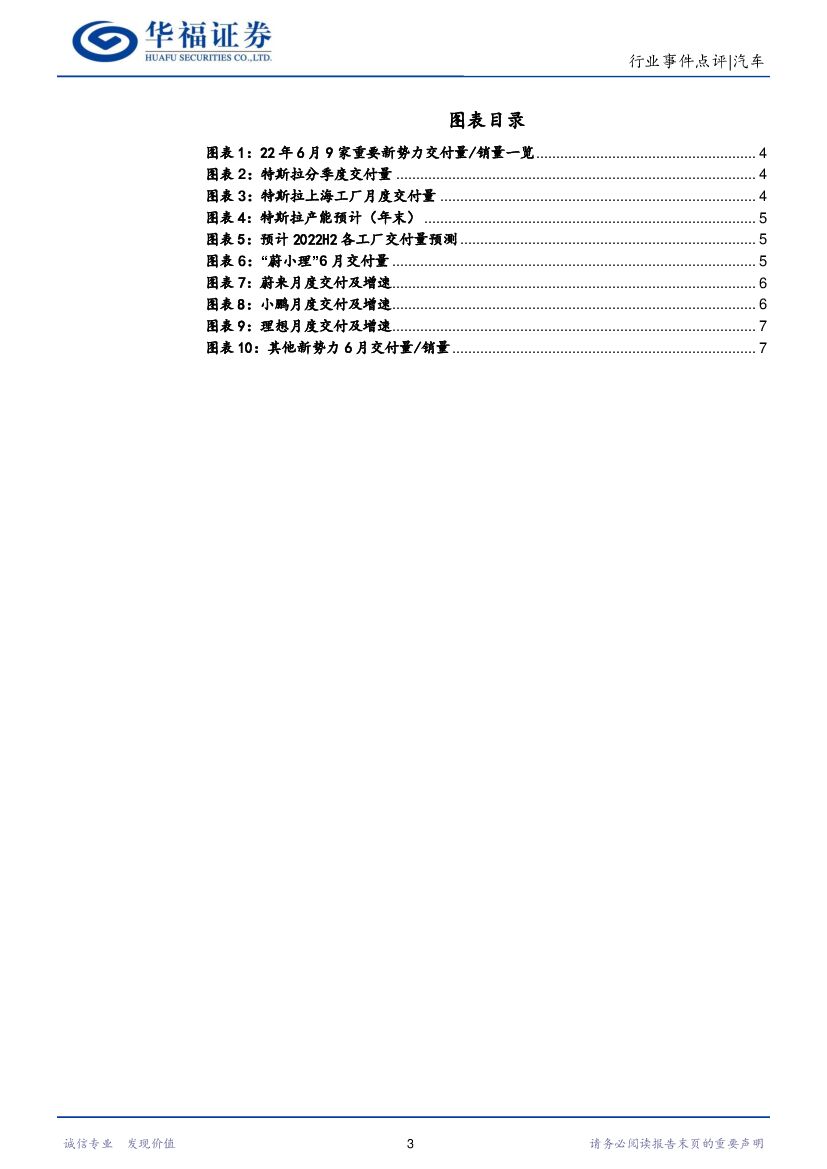 华福证券
HUAFU SECURITIES CO.,LTD.

行业事件点评|汽车

图表目录

图表1：22年6月9家重要新势力交付量/销量一览 4
图表2：特斯拉分季度交付量 4
图表3：特斯拉上海工厂月度交付量 4
图表4：特斯拉产能预计（年末） 5
图表5：预计2022H2各工厂交付量预测 5
图表6：“蔚小理”6月交付量 5
图表7：蔚来月度交付及增速 6
图表8：小鹏月度交付及增速 6
图表9：理想月度交付及增速 7
图表10：其他新势力6月交付量/销量 7

诚信专业 发现价值

3

请务必阅读报告末页的重要声明